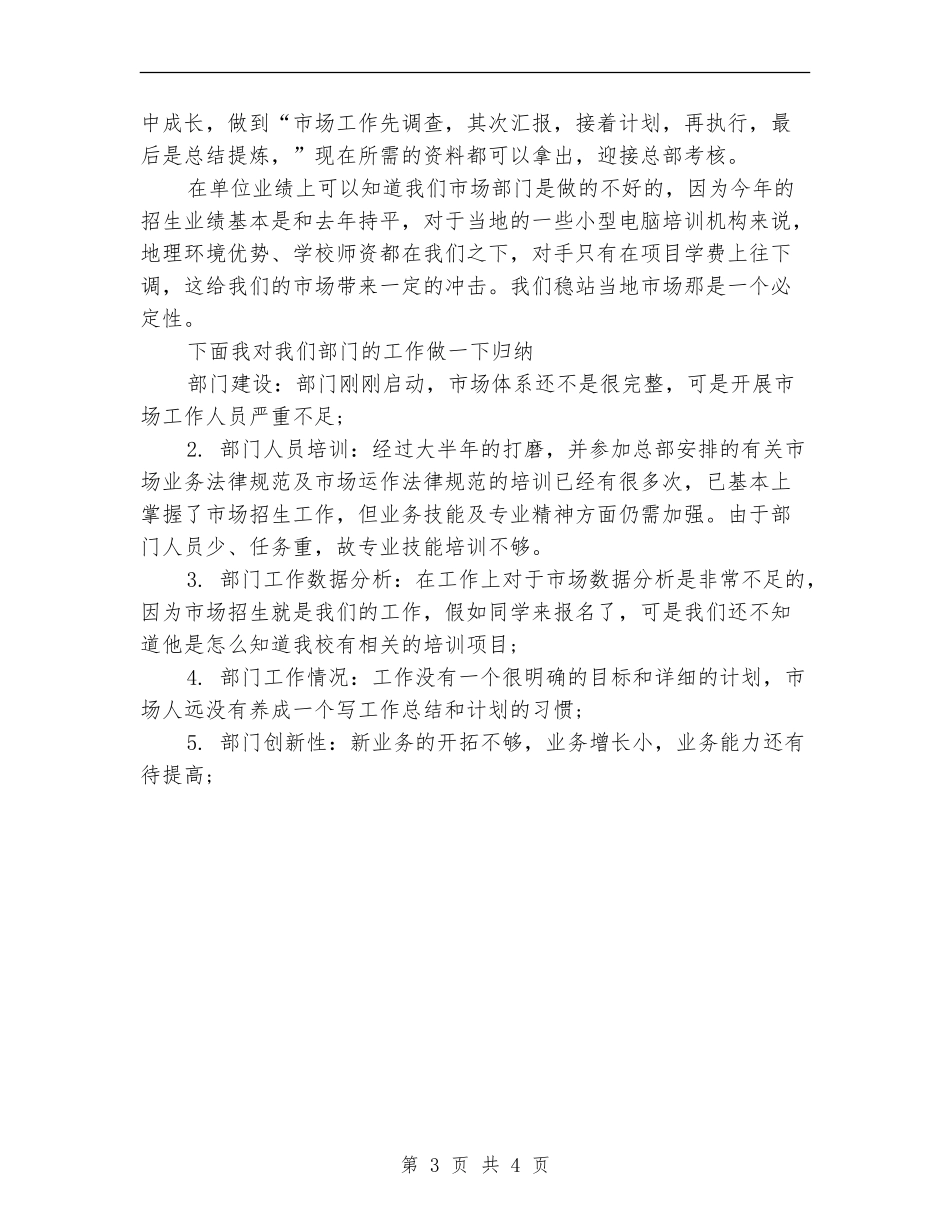 中成长，做到“市场工作先调查，其次汇报，接着计划，再执行，最后是总结提炼，”现在所需的资料都可以拿出，迎接总部考核。

在单位业绩上可以知道我们市场部门是做的不好的，因为今年的招生业绩基本是和去年持平，对于当地的一些小型电脑培训机构来说，地理环境优势、学校师资都在我们之下，对手只有在项目学费上往下调，这给我们的市场带来一定的冲击。我们稳站当地市场那是一个必定性。

下面我对我们部门的工作做一下归纳

部门建设：部门刚刚启动，市场体系还不是很完整，可是开展市场工作人员严重不足；

2. 部门人员培训：经过大半年的打磨，并参加总部安排的有关市场业务法律规范及市场运作法律规范的培训已经有很多次，已基本上掌握了市场招生工作，但业务技能及专业精神方面仍需加强。由于部门人员少、任务重，故专业技能培训不够。

3. 部门工作数据分析：在工作上对于市场数据分析是非常不足的，因为市场招生就是我们的工作，假如同学来报名了，可是我们还不知道他是怎么知道我校有相关的培训项目；

4. 部门工作情况：工作没有一个很明确的目标和详细的计划，市场人远没有养成一个写工作总结和计划的习惯；

5. 部门创新性：新业务的开拓不够，业务增长小，业务能力还有待提高；

第 3 页 共 4 页